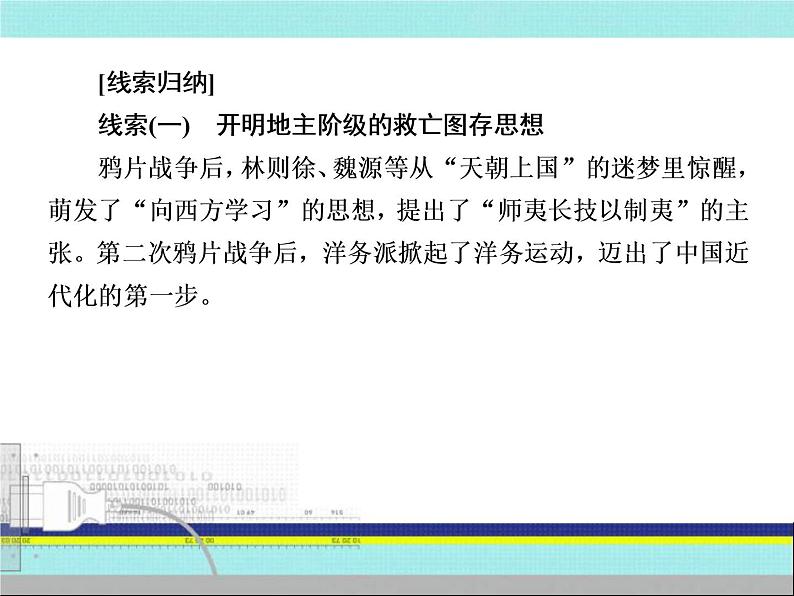 [线索归纳]

线索(一)　开明地主阶级的救亡图存思想

鸦片战争后，林则徐、魏源等从“天朝上国”的迷梦里惊醒，萌发了“向西方学习”的思想，提出了“师夷长技以制夷”的主张。第二次鸦片战争后，洋务派掀起了洋务运动，迈出了中国近代化的第一步。